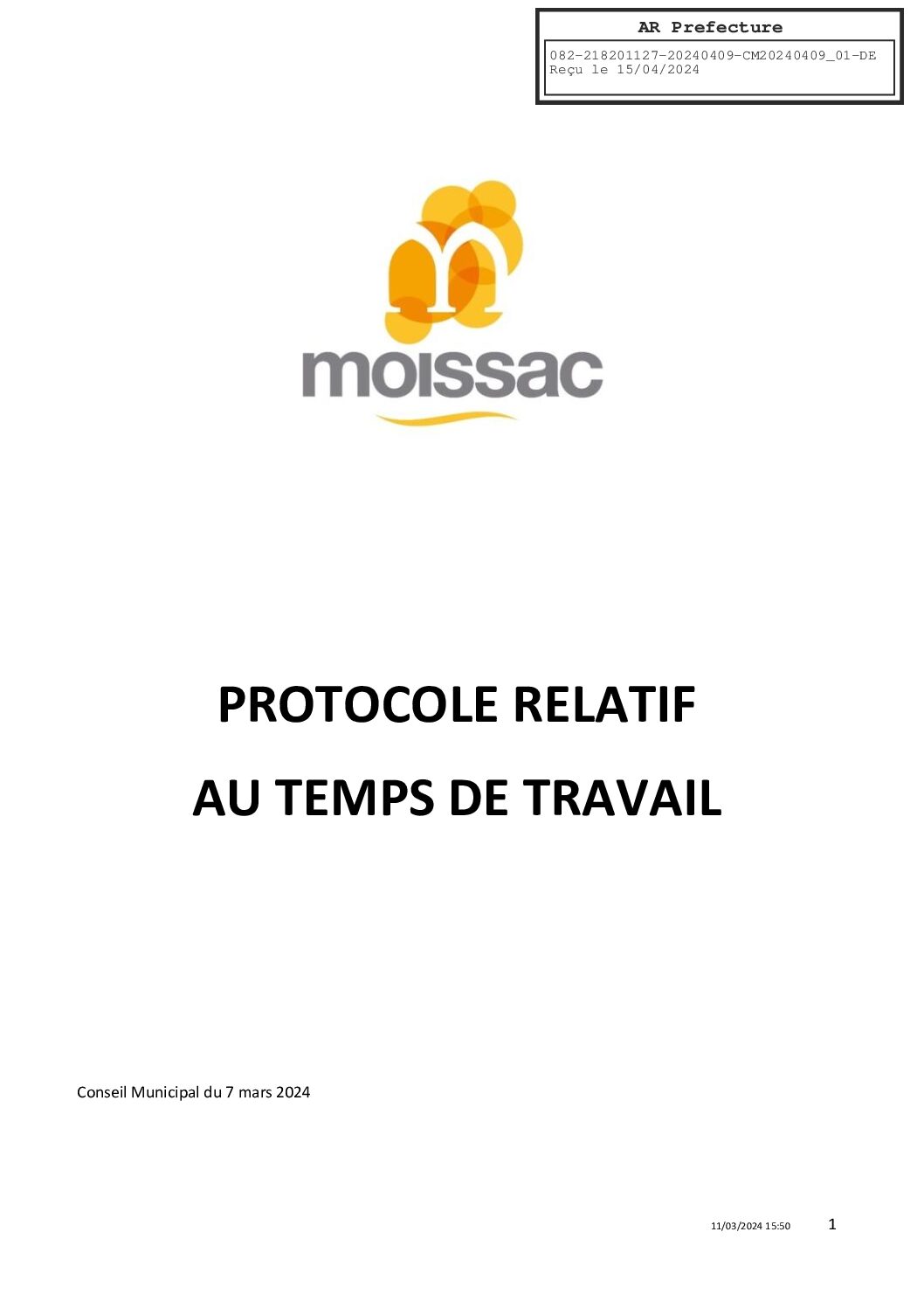 AR Prefecture

082-218201127-20240409-CM20240409_01-DE
Reçu le 15/04/2024

moissac

PROTOCOLE RELATIF

AU TEMPS DE TRAVAIL

Conseil Municipal du 7 mars 2024

11/03/2024 15:50

1